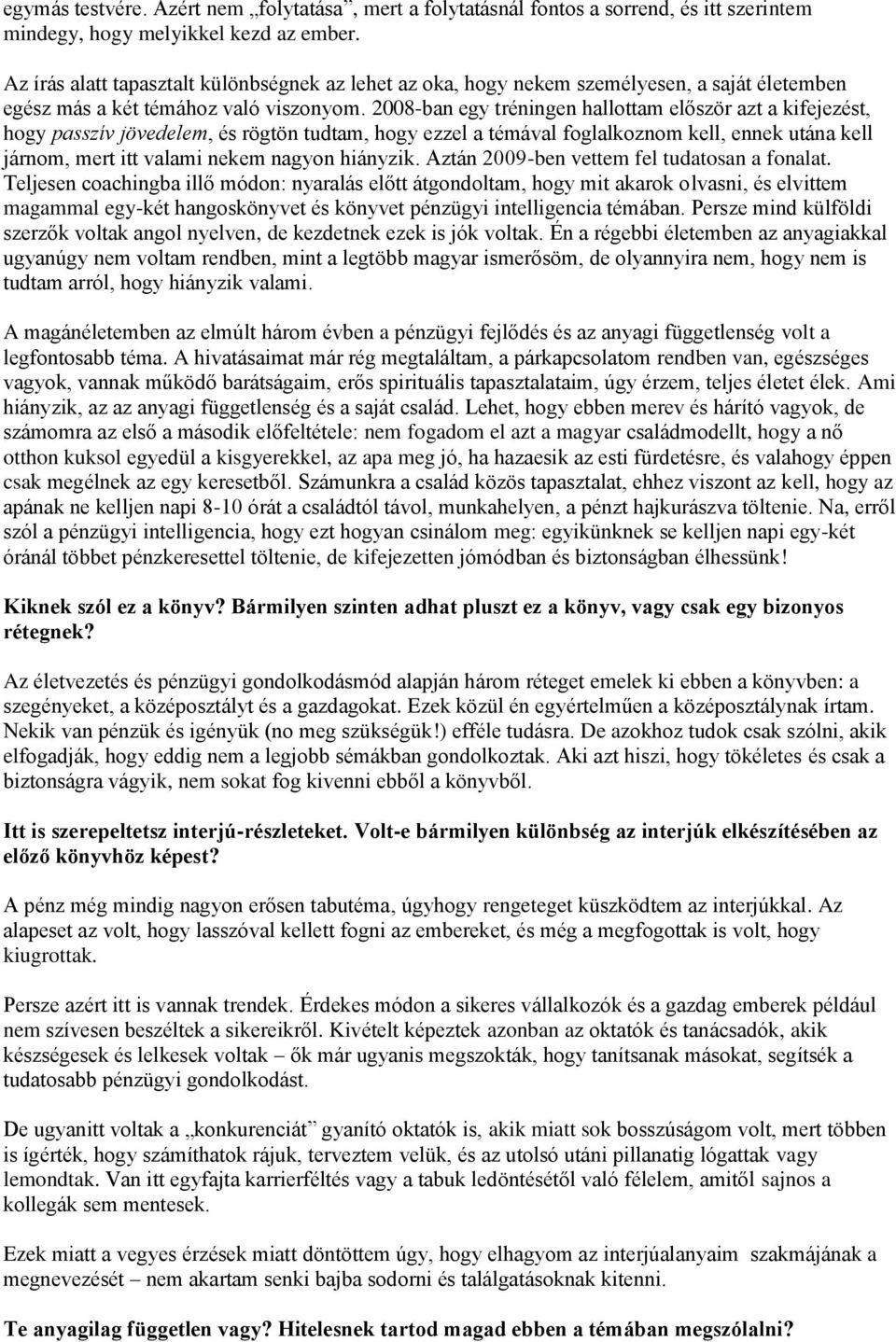 egymás testvére. Azért nem „folytatása", mert a folytatásnál fontos a sorrend, és itt szerintem mindegy, hogy melyikkel kezd az ember.

Az írás alatt tapasztalt különbségnek az lehet az oka, hogy nekem személyesen, a saját életemben egész más a két témához való viszonyom. 2008-ban egy tréningen hallottam először azt a kifejezést, hogy passzív jövedelem, és rögtön tudtam, hogy ezzel a témával foglalkoznom kell, ennek utána kell járnom, mert itt valami nekem nagyon hiányzik. Aztán 2009-ben vettem fel tudatosan a fonalat. Teljesen coachingba illő módon: nyaralás előtt átgondoltam, hogy mit akarok olvasni, és elvittem magammal egy-két hangoskönyvet és könyvet pénzügyi intelligencia témában. Persze mind külföldi szerzők voltak angol nyelven, de kezdetnek ezek is jók voltak. Én a régebbi életemben az anyagiakkal ugyanúgy nem voltam rendben, mint a legtöbb magyar ismerősöm, de olyannyira nem, hogy nem is tudtam arról, hogy hiányzik valami.

A magánéletemben az elmúlt három évben a pénzügyi fejlődés és az anyagi függetlenség volt a legfontosabb téma. A hivatásaimat már rég megtaláltam, a párkapcsolatom rendben van, egészséges vagyok, vannak működő barátságaim, erős spirituális tapasztalataim, úgy érzem, teljes életet élek. Ami hiányzik, az az anyagi függetlenség és a saját család. Lehet, hogy ebben merev és hárító vagyok, de számomra az első a második előfeltétele: nem fogadom el azt a magyar családmodellt, hogy a nő otthon kuksol egyedül a kisgyerekkel, az apa meg jó, ha hazaesik az esti fürdetésre, és valahogy éppen csak megélnek az egy keresetből. Számunkra a család közös tapasztalat, ehhez viszont az kell, hogy az apának ne kelljen napi 8-10 órát a családtól távol, munkahelyen, a pénzt hajkurászva töltenie. Na, erről szól a pénzügyi intelligencia, hogy ezt hogyan csinálom meg: egyikünknek se kelljen napi egy-két óránál többet pénzkeresettel töltenie, de kifejezetten jómódban és biztonságban élhessünk!

Kiknek szól ez a könyv? Bármilyen szinten adhat pluszt ez a könyv, vagy csak egy bizonyos rétegnek?

Az életvezetés és pénzügyi gondolkodásmód alapján három réteget emelek ki ebben a könyvben: a szegényeket, a középosztályt és a gazdagokat. Ezek közül én egyértelműen a középosztálynak írtam. Nekik van pénzük és igényük (no meg szükségük!) efféle tudásra. De azokhoz tudok csak szólni, akik elfogadják, hogy eddig nem a legjobb sémákban gondolkoztak. Aki azt hiszi, hogy tökéletes és csak a biztonságra vágyik, nem sokat fog kivenni ebből a könyvből.

Itt is szerepeltetsz interjú-részleteket. Volt-e bármilyen különbség az interjúk elkészítésében az előző könyvhöz képest?

A pénz még mindig nagyon erősen tabutéma, úgyhogy rengeteget küszködtem az interjúkkal. Az alapeset az volt, hogy lasszóval kellett fogni az embereket, és még a megfogottak is volt, hogy kiugrottak.

Persze azért itt is vannak trendek. Érdekes módon a sikeres vállalkozók és a gazdag emberek például nem szívesen beszéltek a sikereikről. Kivételt képeztek azonban az oktatók és tanácsadók, akik készségesek és lelkesek voltak – ők már ugyanis megszokták, hogy tanítsanak másokat, segítsék a tudatosabb pénzügyi gondolkodást.

De ugyanitt voltak a „konkurenciát" gyanító oktatók is, akik miatt sok bosszúságom volt, mert többen is ígérték, hogy számíthatok rájuk, terveztem velük, és az utolsó utáni pillanatig lógattak vagy lemondtak. Van itt egyfajta karrierféltés vagy a tabuk ledöntésétől való félelem, amitől sajnos a kollegák sem mentesek.

Ezek miatt a vegyes érzések miatt döntöttem úgy, hogy elhagyom az interjúalanyaim szakmájának a megnevezését – nem akartam senki bajba sodorni és találgatásoknak kitenni.

Te anyagilag független vagy? Hitelesnek tartod magad ebben a témában megszólalni?